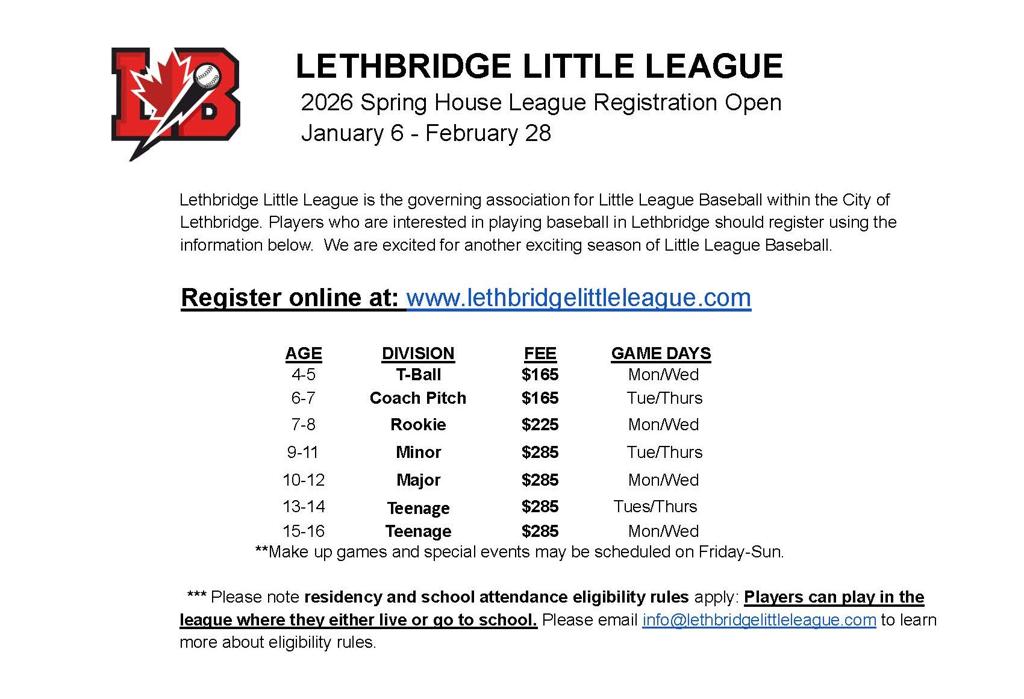 LB

LETHBRIDGE LITTLE LEAGUE
2026 Spring House League Registration Open
January 6 - February 28

Lethbridge Little League is the governing association for Little League Baseball within the City of Lethbridge. Players who are interested in playing baseball in Lethbridge should register using the information below. We are excited for another exciting season of Little League Baseball.

Register online at: www.lethbridgelittleleague.com

| AGE | DIVISION | FEE | GAME DAYS |
|---|---|---|---|
| 4-5 | T-Ball | $165 | Mon/Wed |
| 6-7 | Coach Pitch | $165 | Tue/Thurs |
| 7-8 | Rookie | $225 | Mon/Wed |
| 9-11 | Minor | $285 | Tue/Thurs |
| 10-12 | Major | $285 | Mon/Wed |
| 13-14 | Teenage | $285 | Tues/Thurs |
| 15-16 | Teenage | $285 | Mon/Wed |

**Make up games and special events may be scheduled on Friday-Sun.

*** Please note residency and school attendance eligibility rules apply: Players can play in the league where they either live or go to school. Please email info@lethbridgelittleleague.com to learn more about eligibility rules.